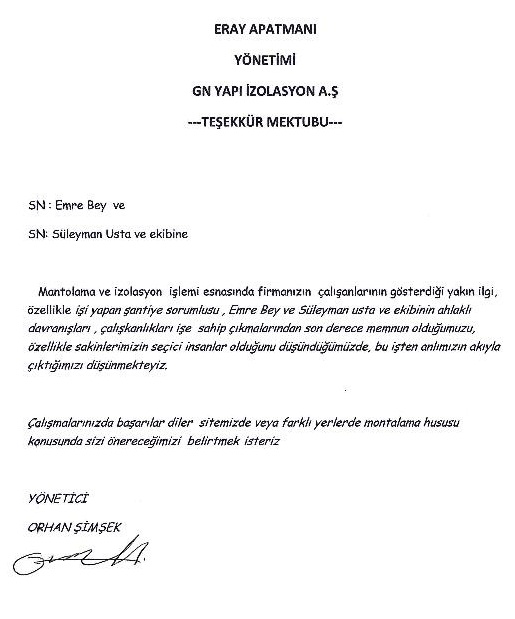 ERAY APATMANI

YÖNETİMİ

GN YAPI İZOLASYON A.Ş

---TEŞEKKÜR MEKTUBU---

SN : Emre Bey ve

SN: Süleyman Usta ve ekibine

Mantolama ve izolasyon işlemi esnasında firmanızın çalışanlarının gösterdiği yakın ilgi, özellikle işi yapan şantiye sorumlusu , Emre Bey ve Süleyman usta ve ekibinin ahlaklı davranışları , çalışkanlıkları işe sahip çıkmalarından son derece memnun olduğumuzu, özellikle sakinlerimizin seçici insanlar olduğunu düşündüğümüzde, bu işten anlımızın akıyla çıktığımızı düşünmekteyiz.

Çalışmalarınızda başarılar diler sitemizde veya farklı yerlerde montalama hususu konusunda sizi önereceğimizi belirtmek isteriz

YÖNETİCİ

ORHAN ŞİMŞEK